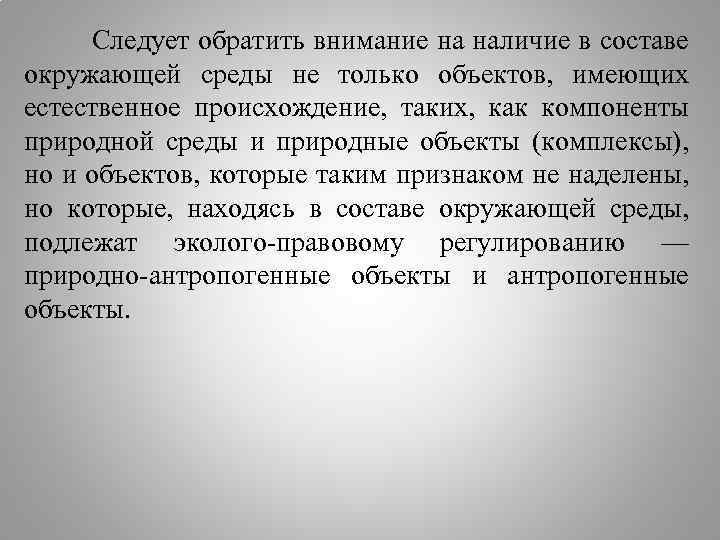 Следует обратить внимание на наличие в составе окружающей среды не только объектов, имеющих естественное происхождение, таких, как компоненты природной среды и природные объекты (комплексы), но и объектов, которые таким признаком не наделены, но которые, находясь в составе окружающей среды, подлежат эколого-правовому регулированию — природно-антропогенные объекты и антропогенные объекты.